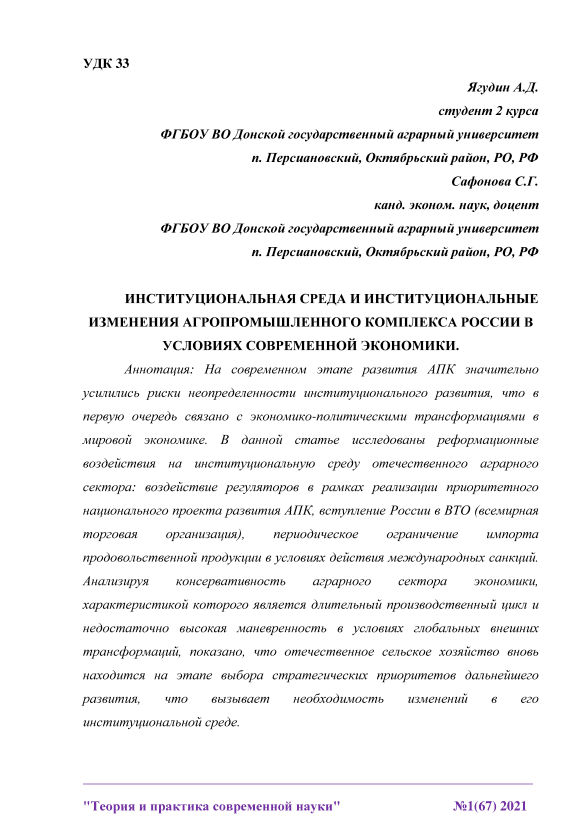 УДК 33

Ягудин А.Д.
студент 2 курса
ФГБОУ ВО Донской государственный аграрный университет
п. Персиановский, Октябрьский район, РО, РФ
Сафонова С.Г.
канд. эконом. наук, доцент
ФГБОУ ВО Донской государственный аграрный университет
п. Персиановский, Октябрьский район, РО, РФ

ИНСТИТУЦИОНАЛЬНАЯ СРЕДА И ИНСТИТУЦИОНАЛЬНЫЕ ИЗМЕНЕНИЯ АГРОПРОМЫШЛЕННОГО КОМПЛЕКСА РОССИИ В УСЛОВИЯХ СОВРЕМЕННОЙ ЭКОНОМИКИ.

Аннотация: На современном этапе развития АПК значительно усилились риски неопределенности институционального развития, что в первую очередь связано с экономико-политическими трансформациями в мировой экономике. В данной статье исследованы реформационные воздействия на институциональную среду отечественного аграрного сектора: воздействие регуляторов в рамках реализации приоритетного национального проекта развития АПК, вступление России в ВТО (всемирная торговая организация), периодическое ограничение импорта продовольственной продукции в условиях действия международных санкций. Анализируя консервативность аграрного сектора экономики, характеристикой которого является длительный производственный цикл и недостаточно высокая маневренность в условиях глобальных внешних трансформаций, показано, что отечественное сельское хозяйство вновь находится на этапе выбора стратегических приоритетов дальнейшего развития, что вызывает необходимость изменений в его институциональной среде.

"Теория и практика современной науки" №1(67) 2021